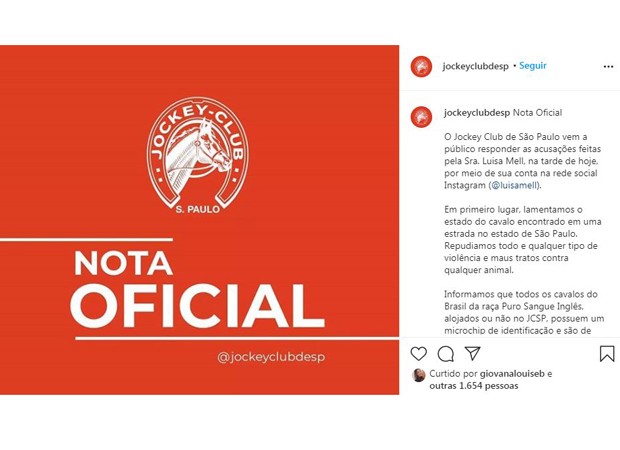 JOCKEY-CLUB
S. PAULO

NOTA
OFICIAL

@jockeyclubdesp

jockeyclubdesp • Seguir

jockeyclubdesp Nota Oficial

O Jockey Club de São Paulo vem a público responder as acusações feitas pela Sra. Luisa Mell, na tarde de hoje, por meio de sua conta na rede social Instagram (@luisamell).

Em primeiro lugar, lamentamos o estado do cavalo encontrado em uma estrada no estado de São Paulo. Repudiamos todo e qualquer tipo de violência e maus tratos contra qualquer animal.

Informamos que todos os cavalos do Brasil da raça Puro Sangue Inglês, alojados ou não no JCSP, possuem um microchip de identificação e são de

Curtido por giovanalouiseb e outras 1.654 pessoas